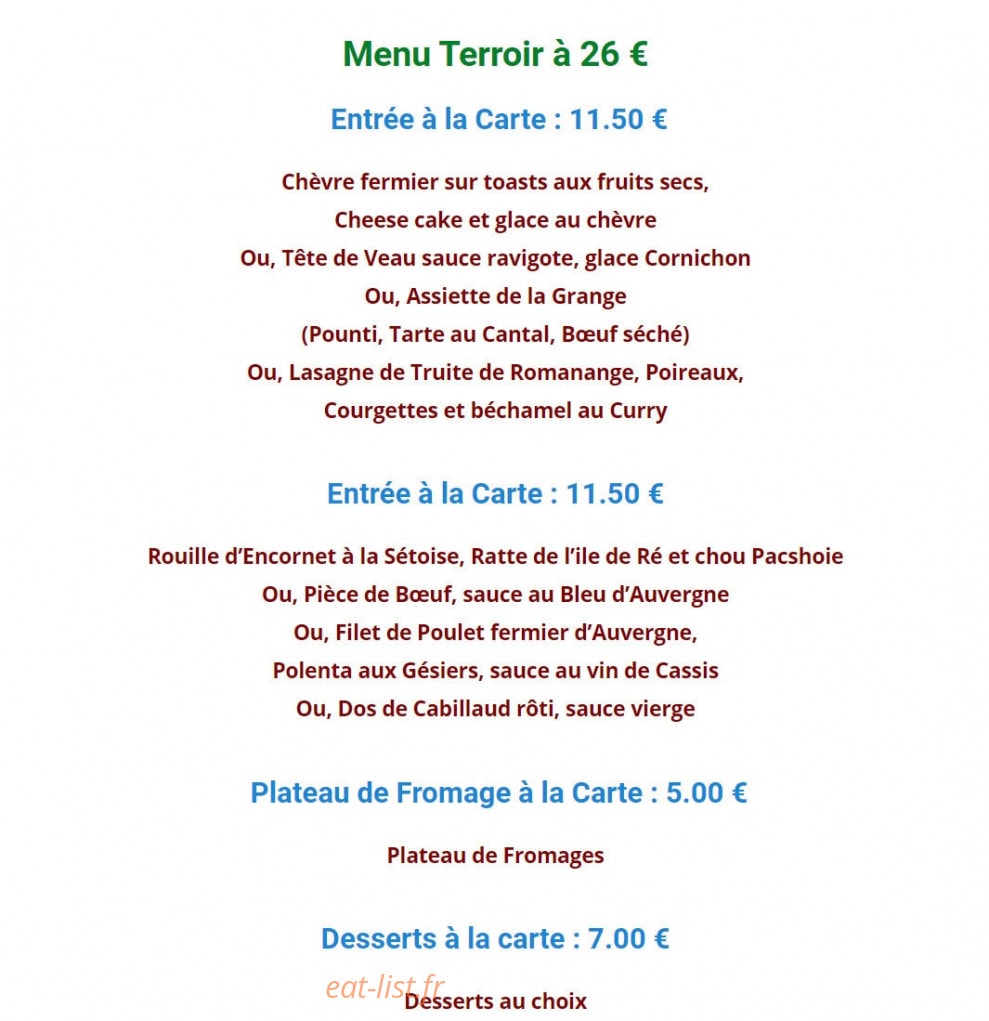 Menu Terroir à 26 €

Entrée à la Carte : 11.50 €

Chèvre fermier sur toasts aux fruits secs,
Cheese cake et glace au chèvre
Ou, Tête de Veau sauce ravigote, glace Cornichon
Ou, Assiette de la Grange
(Pounti, Tarte au Cantal, Bœuf séché)
Ou, Lasagne de Truite de Romanange, Poireaux,
Courgettes et béchamel au Curry

Entrée à la Carte : 11.50 €

Rouille d'Encornet à la Sétoise, Ratte de l'ile de Ré et chou Pacshoie
Ou, Pièce de Bœuf, sauce au Bleu d'Auvergne
Ou, Filet de Poulet fermier d'Auvergne,
Polenta aux Gésiers, sauce au vin de Cassis
Ou, Dos de Cabillaud rôti, sauce vierge

Plateau de Fromage à la Carte : 5.00 €

Plateau de Fromages

Desserts à la carte : 7.00 €

eat-list.fr
Desserts au choix